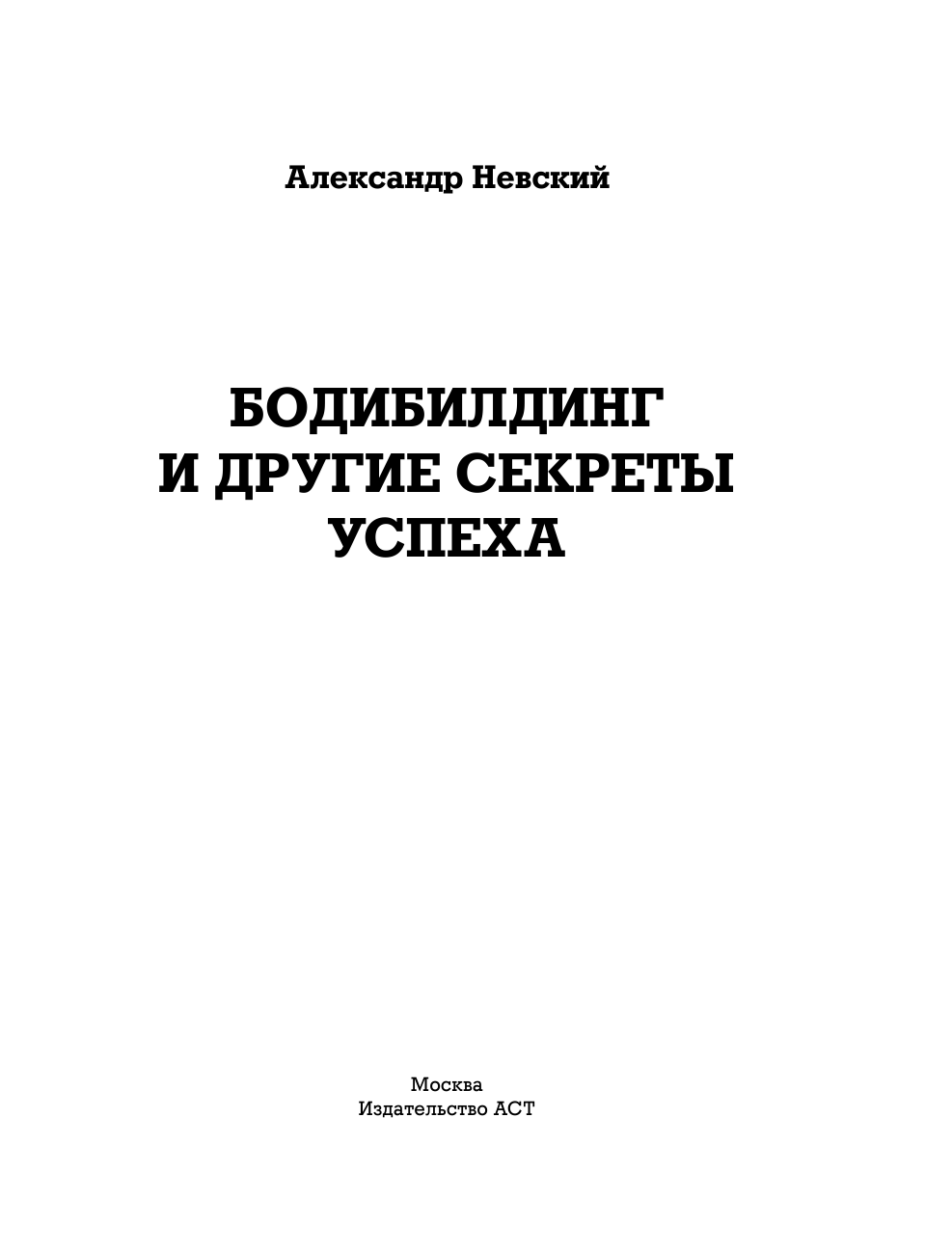 Александр Невский

БОДИБИЛДИНГ
И ДРУГИЕ СЕКРЕТЫ
УСПЕХА

Москва
Издательство АСТ